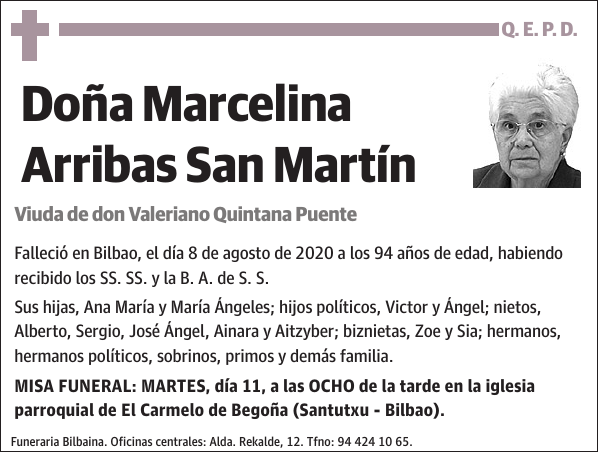 Q. E. P. D.

Doña Marcelina Arribas San Martín

Viuda de don Valeriano Quintana Puente

Falleció en Bilbao, el día 8 de agosto de 2020 a los 94 años de edad, habiendo recibido los SS. SS. y la B. A. de S. S.

Sus hijas, Ana María y María Ángeles; hijos políticos, Victor y Ángel; nietos, Alberto, Sergio, José Ángel, Ainara y Aitzyber; biznietas, Zoe y Sia; hermanos, hermanos políticos, sobrinos, primos y demás familia.

MISA FUNERAL: MARTES, día 11, a las OCHO de la tarde en la iglesia parroquial de El Carmelo de Begoña (Santutxu - Bilbao).

Funeraria Bilbaina. Oficinas centrales: Alda. Rekalde, 12. Tfno: 94 424 10 65.